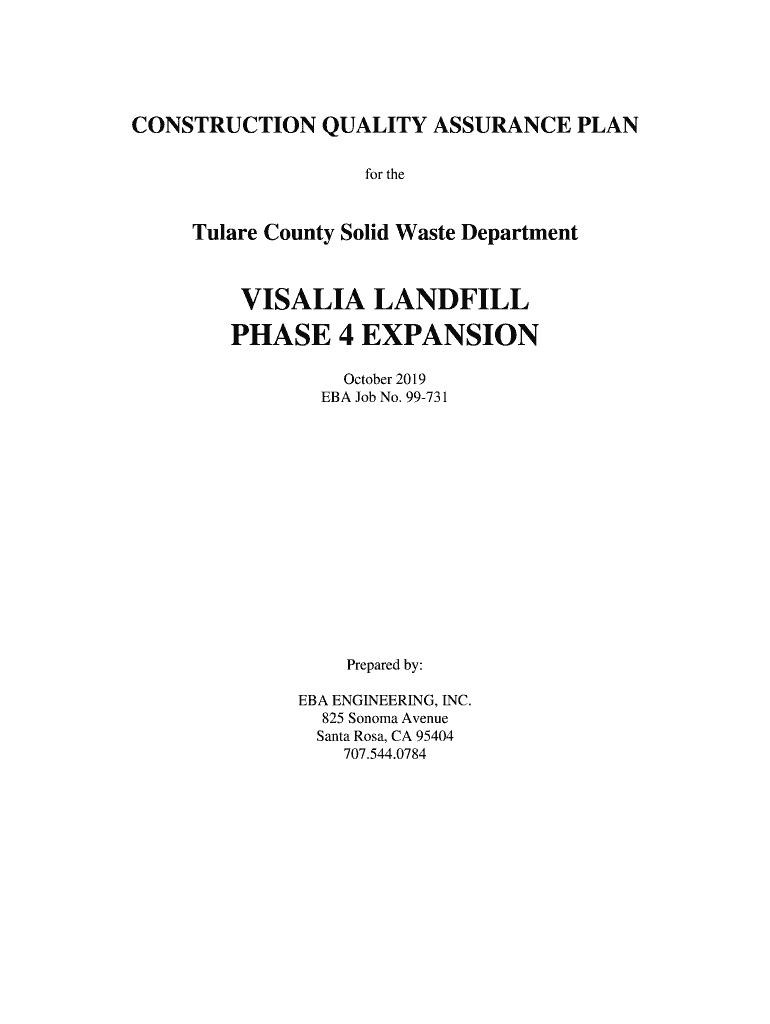 CONSTRUCTION QUALITY ASSURANCE PLAN

for the

Tulare County Solid Waste Department

VISALIA LANDFILL
PHASE 4 EXPANSION

October 2019
EBA Job No. 99-731

Prepared by:

EBA ENGINEERING, INC.
825 Sonoma Avenue
Santa Rosa, CA 95404
707.544.0784